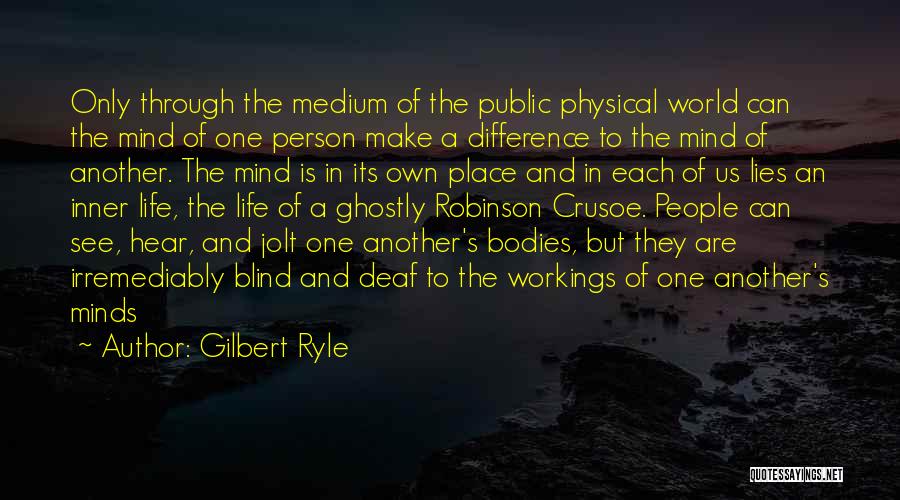 Only through the medium of the public physical world can the mind of one person make a difference to the mind of another. The mind is in its own place and in each of us lies an inner life, the life of a ghostly Robinson Crusoe. People can see, hear, and jolt one another's bodies, but they are irremediably blind and deaf to the workings of one another's minds

~ Author: Gilbert Ryle

QUOTESSAYINGS.NET